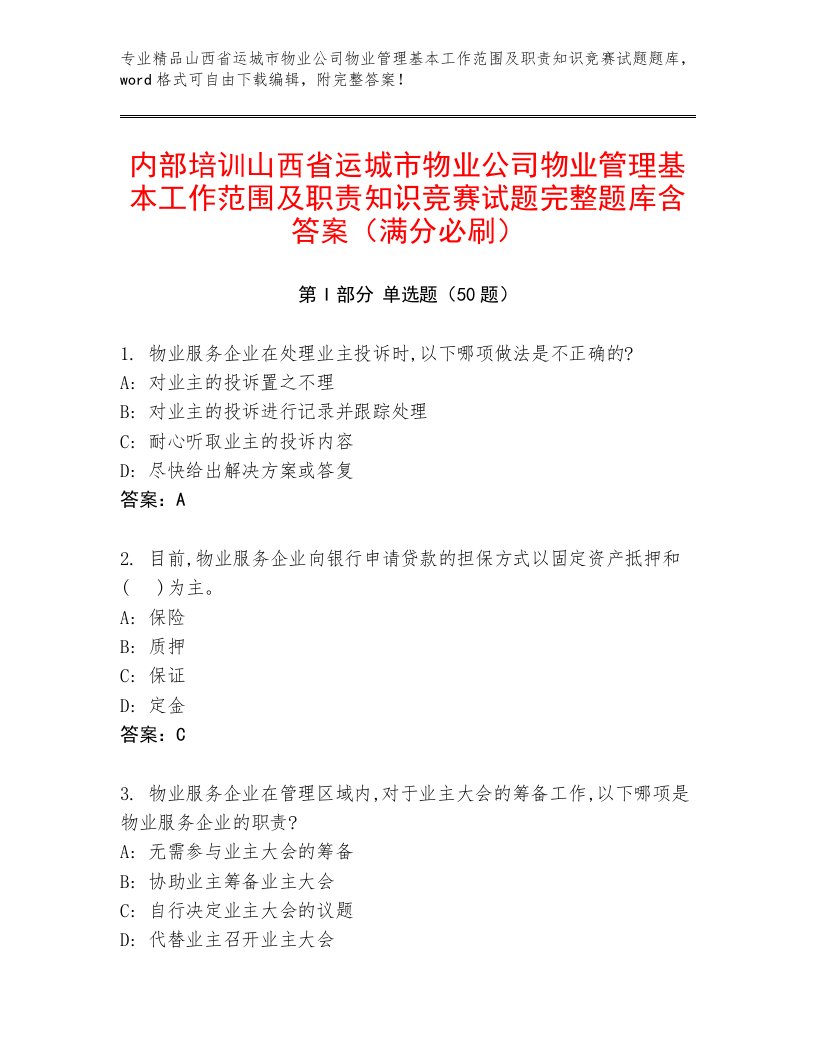 专业精品山西省运城市物业公司物业管理基本工作范围及职责知识竞赛试题题库，word 格式可自由下载编辑，附完整答案！

内部培训山西省运城市物业公司物业管理基本工作范围及职责知识竞赛试题完整题库含答案（满分必刷）

第 I 部分 单选题（50 题）

1. 物业服务企业在处理业主投诉时,以下哪项做法是不正确的?
A: 对业主的投诉置之不理
B: 对业主的投诉进行记录并跟踪处理
C: 耐心听取业主的投诉内容
D: 尽快给出解决方案或答复
答案：A

2. 目前,物业服务企业向银行申请贷款的担保方式以固定资产抵押和(　)为主。
A: 保险
B: 质押
C: 保证
D: 定金
答案：C

3. 物业服务企业在管理区域内,对于业主大会的筹备工作,以下哪项是物业服务企业的职责?
A: 无需参与业主大会的筹备
B: 协助业主筹备业主大会
C: 自行决定业主大会的议题
D: 代替业主召开业主大会